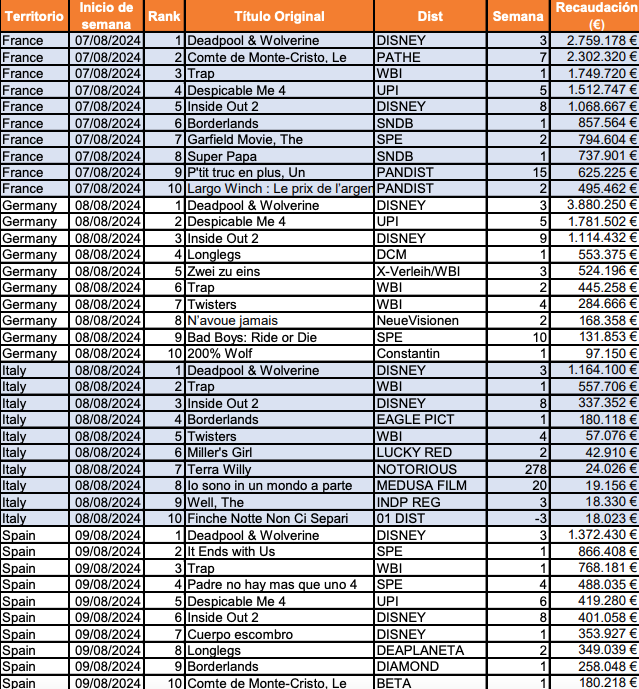 | Territorio | Inicio de semana | Rank | Título Original | Dist | Semana | Recaudación (€) |
|---|---|---|---|---|---|---|
| France | 07/08/2024 | 1 | Deadpool & Wolverine | DISNEY | 3 | 2.759.178 € |
| France | 07/08/2024 | 2 | Comte de Monte-Cristo, Le | PATHE | 7 | 2.302.320 € |
| France | 07/08/2024 | 3 | Trap | WBI | 1 | 1.749.720 € |
| France | 07/08/2024 | 4 | Despicable Me 4 | UPI | 5 | 1.512.747 € |
| France | 07/08/2024 | 5 | Inside Out 2 | DISNEY | 8 | 1.068.667 € |
| France | 07/08/2024 | 6 | Borderlands | SNDB | 1 | 857.564 € |
| France | 07/08/2024 | 7 | Garfield Movie, The | SPE | 2 | 794.604 € |
| France | 07/08/2024 | 8 | Super Papa | SNDB | 1 | 737.901 € |
| France | 07/08/2024 | 9 | P'tit truc en plus, Un | PANDIST | 15 | 625.225 € |
| France | 07/08/2024 | 10 | Largo Winch : Le prix de l'argen | PANDIST | 2 | 495.462 € |
| Germany | 08/08/2024 | 1 | Deadpool & Wolverine | DISNEY | 3 | 3.880.250 € |
| Germany | 08/08/2024 | 2 | Despicable Me 4 | UPI | 5 | 1.781.502 € |
| Germany | 08/08/2024 | 3 | Inside Out 2 | DISNEY | 9 | 1.114.432 € |
| Germany | 08/08/2024 | 4 | Longlegs | DCM | 1 | 553.375 € |
| Germany | 08/08/2024 | 5 | Zwei zu eins | X-Verleih/WBI | 3 | 524.196 € |
| Germany | 08/08/2024 | 6 | Trap | WBI | 2 | 445.258 € |
| Germany | 08/08/2024 | 7 | Twisters | WBI | 4 | 284.666 € |
| Germany | 08/08/2024 | 8 | N'avoue jamais | NeueVisionen | 2 | 168.358 € |
| Germany | 08/08/2024 | 9 | Bad Boys: Ride or Die | SPE | 10 | 131.853 € |
| Germany | 08/08/2024 | 10 | 200% Wolf | Constantin | 1 | 97.150 € |
| Italy | 08/08/2024 | 1 | Deadpool & Wolverine | DISNEY | 3 | 1.164.100 € |
| Italy | 08/08/2024 | 2 | Trap | WBI | 1 | 557.706 € |
| Italy | 08/08/2024 | 3 | Inside Out 2 | DISNEY | 8 | 337.352 € |
| Italy | 08/08/2024 | 4 | Borderlands | EAGLE PICT | 1 | 180.118 € |
| Italy | 08/08/2024 | 5 | Twisters | WBI | 4 | 57.076 € |
| Italy | 08/08/2024 | 6 | Miller's Girl | LUCKY RED | 2 | 42.910 € |
| Italy | 08/08/2024 | 7 | Terra Willy | NOTORIOUS | 278 | 24.026 € |
| Italy | 08/08/2024 | 8 | Io sono in un mondo a parte | MEDUSA FILM | 20 | 19.156 € |
| Italy | 08/08/2024 | 9 | Well, The | INDP REG | 3 | 18.330 € |
| Italy | 08/08/2024 | 10 | Finche Notte Non Ci Separi | 01 DIST | -3 | 18.023 € |
| Spain | 09/08/2024 | 1 | Deadpool & Wolverine | DISNEY | 3 | 1.372.430 € |
| Spain | 09/08/2024 | 2 | It Ends with Us | SPE | 1 | 866.408 € |
| Spain | 09/08/2024 | 3 | Trap | WBI | 1 | 768.181 € |
| Spain | 09/08/2024 | 4 | Padre no hay mas que uno 4 | SPE | 4 | 488.035 € |
| Spain | 09/08/2024 | 5 | Despicable Me 4 | UPI | 6 | 419.280 € |
| Spain | 09/08/2024 | 6 | Inside Out 2 | DISNEY | 8 | 401.058 € |
| Spain | 09/08/2024 | 7 | Cuerpo escombro | DISNEY | 1 | 353.927 € |
| Spain | 09/08/2024 | 8 | Longlegs | DEAPLANETA | 2 | 349.039 € |
| Spain | 09/08/2024 | 9 | Borderlands | DIAMOND | 1 | 258.048 € |
| Spain | 09/08/2024 | 10 | Comte de Monte-Cristo, Le | BETA | 1 | 180.218 € |